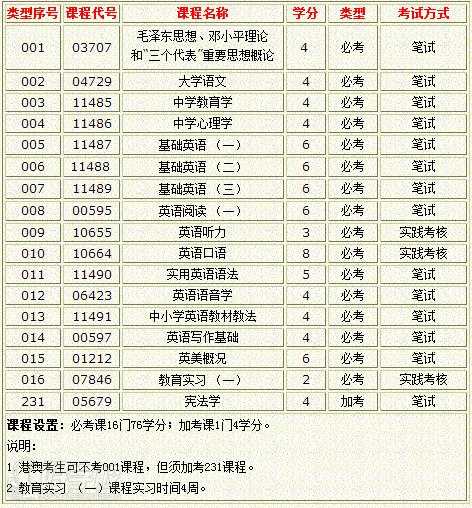 | 类型序号 | 课程代号 | 课程名称 | 学分 | 类型 | 考试方式 |
|---|---|---|---|---|---|
| 001 | 03707 | 毛泽东思想、邓小平理论和"三个代表"重要思想概论 | 4 | 必考 | 笔试 |
| 002 | 04729 | 大学语文 | 4 | 必考 | 笔试 |
| 003 | 11485 | 中学教育学 | 4 | 必考 | 笔试 |
| 004 | 11486 | 中学心理学 | 4 | 必考 | 笔试 |
| 005 | 11487 | 基础英语 （一） | 6 | 必考 | 笔试 |
| 006 | 11488 | 基础英语 （二） | 6 | 必考 | 笔试 |
| 007 | 11489 | 基础英语 （三） | 6 | 必考 | 笔试 |
| 008 | 00595 | 英语阅读 （一） | 6 | 必考 | 笔试 |
| 009 | 10655 | 英语听力 | 3 | 必考 | 实践考核 |
| 010 | 10664 | 英语口语 | 8 | 必考 | 实践考核 |
| 011 | 11490 | 实用英语语法 | 5 | 必考 | 笔试 |
| 012 | 06423 | 英语语音学 | 4 | 必考 | 笔试 |
| 013 | 11491 | 中小学英语教材教法 | 4 | 必考 | 笔试 |
| 014 | 00597 | 英语写作基础 | 4 | 必考 | 笔试 |
| 015 | 01212 | 英美概况 | 6 | 必考 | 笔试 |
| 016 | 07846 | 教育实习 （一） | 2 | 必考 | 实践考核 |
| 231 | 05679 | 宪法学 | 4 | 加考 | 笔试 |

课程设置：必考课16门76学分；加考课1门4学分。
说明：
1. 港澳考生可不考001课程，但须加考231课程。
2. 教育实习 （一）课程实习时间4周。